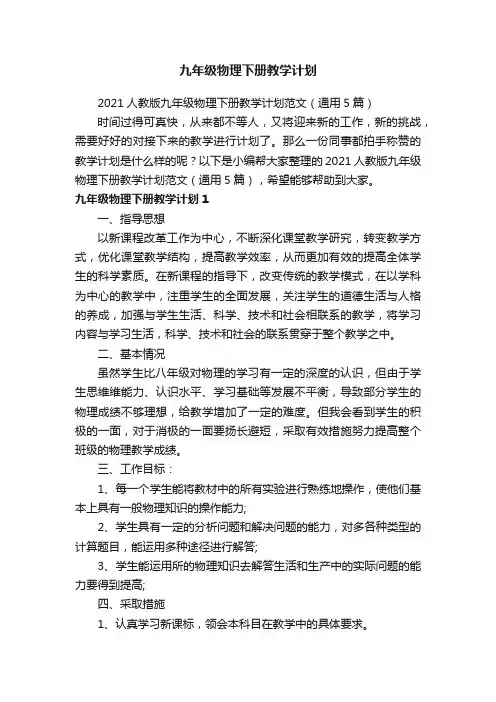 九年级物理下册教学计划

2021 人教版九年级物理下册教学计划范文（通用 5 篇）

时间过得可真快，从来都不等人，又将迎来新的工作，新的挑战，需要好好的对接下来的教学进行计划了。那么一份同事都拍手称赞的教学计划是什么样的呢？以下是小编帮大家整理的 2021 人教版九年级物理下册教学计划范文（通用 5 篇），希望能够帮助到大家。

九年级物理下册教学计划 1

一、指导思想

以新课程改革工作为中心，不断深化课堂教学研究，转变教学方式，优化课堂教学结构，提高教学效率，从而更加有效的提高全体学生的科学素质。在新课程的指导下，改变传统的教学模式，在以学科为中心的教学中，注重学生的全面发展，关注学生的道德生活与人格的养成，加强与学生生活、科学、技术和社会相联系的教学，将学习内容与学习生活，科学、技术和社会的联系贯穿于整个教学之中。

二、基本情况

虽然学生比八年级对物理的学习有一定的深度的认识，但由于学生思维能力、认识水平、学习基础等发展不平衡，导致部分学生的物理成绩不够理想，给教学增加了一定的难度。但我会看到学生的积极的一面，对于消极的一面要扬长避短，采取有效措施努力提高整个班级的物理教学成绩。

三、工作目标：

1、每一个学生能将教材中的所有实验进行熟练地操作，使他们基本上具有一般物理知识的操作能力;

2、学生具有一定的分析问题和解决问题的能力，对多各种类型的计算题目，能运用多种途径进行解答;

3、学生能运用所的物理知识去解答生活和生产中的实际问题的能力要得到提高;

四、采取措施

1、认真学习新课标，领会本科目在教学中的具体要求。